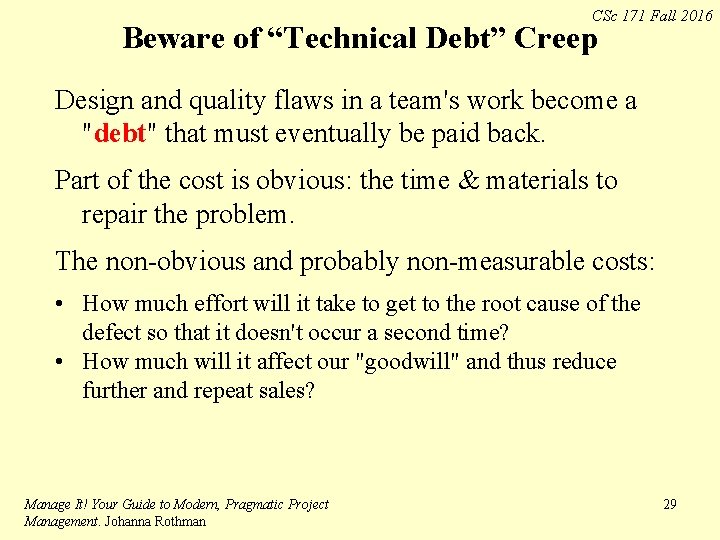 CSc 171 Fall 2016

Beware of "Technical Debt" Creep

Design and quality flaws in a team's work become a "debt" that must eventually be paid back.

Part of the cost is obvious: the time & materials to repair the problem.

The non-obvious and probably non-measurable costs:

• How much effort will it take to get to the root cause of the defect so that it doesn't occur a second time?
• How much will it affect our "goodwill" and thus reduce further and repeat sales?

Manage It! Your Guide to Modern, Pragmatic Project Management. Johanna Rothman

29